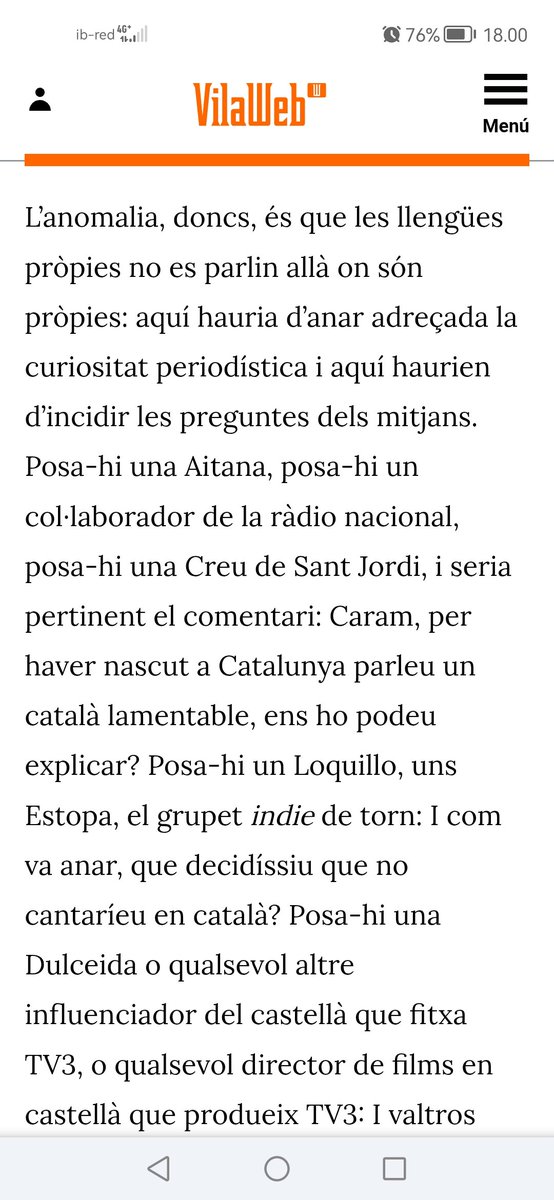 ib-red 4G+ 76% 18.00

VilaWeb

Menú

L'anomalia, doncs, és que les llengües pròpies no es parlin allà on són pròpies: aquí hauria d'anar adreçada la curiositat periodística i aquí haurien d'incidir les preguntes dels mitjans. Posa-hi una Aitana, posa-hi un col·laborador de la ràdio nacional, posa-hi una Creu de Sant Jordi, i seria pertinent el comentari: Caram, per haver nascut a Catalunya parleu un català lamentable, ens ho podeu explicar? Posa-hi un Loquillo, uns Estopa, el grupet indie de torn: I com va anar, que decidíssiu que no cantaríeu en català? Posa-hi una Dulceida o qualsevol altre influenciador del castellà que fitxa TV3, o qualsevol director de films en castellà que produeix TV3: I valtros